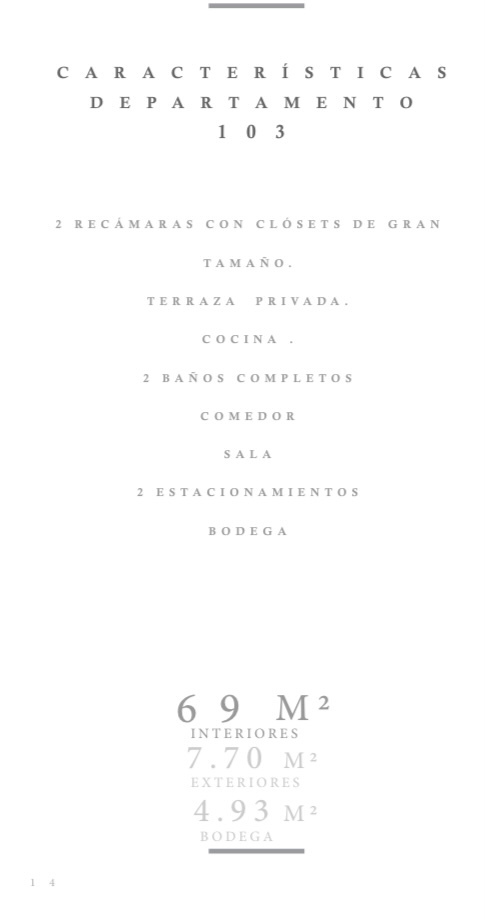 CARACTERÍSTICAS
DEPARTAMENTO
103

2 RECÁMARAS CON CLÓSETS DE GRAN TAMAÑO.

TERRAZA PRIVADA.

COCINA .

2 BAÑOS COMPLETOS

COMEDOR

SALA

2 ESTACIONAMIENTOS

BODEGA

69 M²
INTERIORES
7.70 M²
EXTERIORES
4.93 M²
BODEGA

14